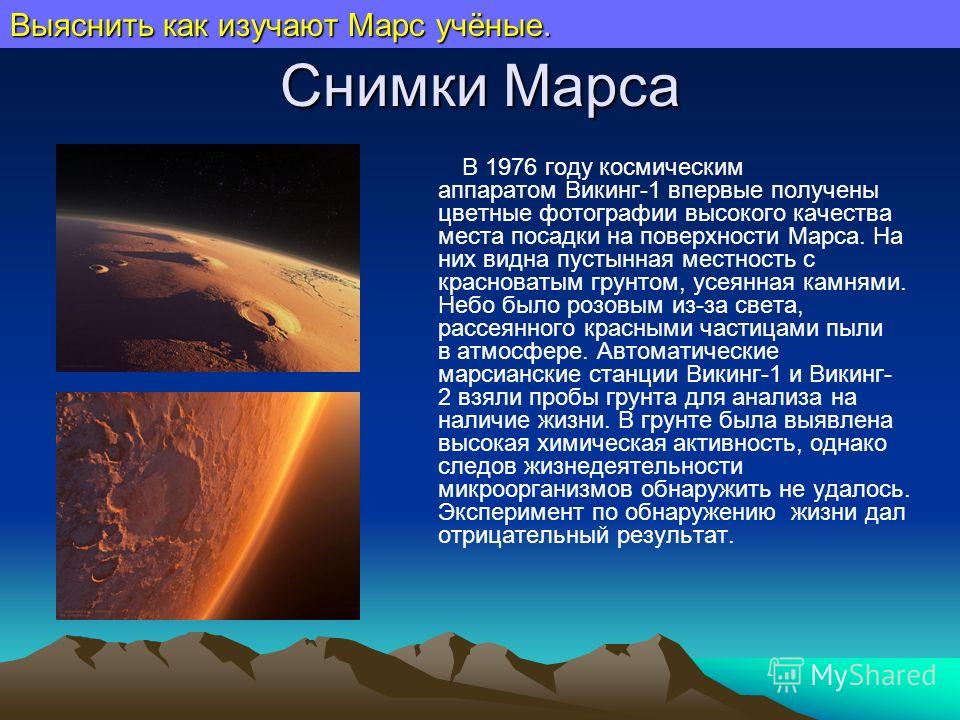 Выяснить как изучают Марс учёные.

Снимки Марса

В 1976 году космическим аппаратом Викинг-1 впервые получены цветные фотографии высокого качества места посадки на поверхности Марса. На них видна пустынная местность с красноватым грунтом, усеянная камнями. Небо было розовым из-за света, рассеянного красными частицами пыли в атмосфере. Автоматические марсианские станции Викинг-1 и Викинг-2 взяли пробы грунта для анализа на наличие жизни. В грунте была выявлена высокая химическая активность, однако следов жизнедеятельности микроорганизмов обнаружить не удалось. Эксперимент по обнаружению жизни дал отрицательный результат.

MyShared